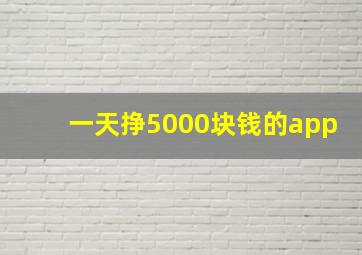 一天挣5000块钱的app